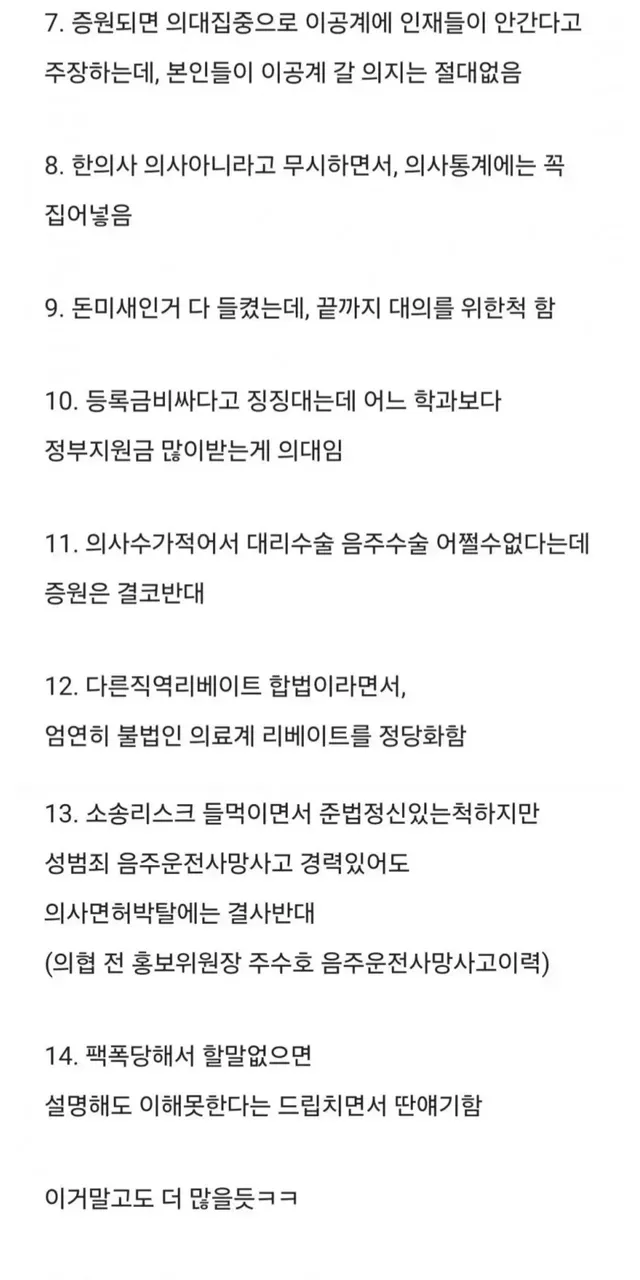 7. 증원되면 의대집중으로 이공계에 인재들이 안간다고 주장하는데, 본인들이 이공계 갈 의지는 절대없음

8. 한의사 의사아니라고 무시하면서, 의사통계에는 꼭 집어넣음

9. 돈미새인거 다 들켰는데, 끝까지 대의를 위한척 함

10. 등록금비싸다고 징징대는데 어느 학과보다 정부지원금 많이받는게 의대임

11. 의사수가적어서 대리수술 음주수술 어쩔수없다는데 증원은 결코반대

12. 다른직역리베이트 합법이라면서, 엄연히 불법인 의료계 리베이트를 정당화함

13. 소송리스크 들먹이면서 준법정신있는척하지만 성범죄 음주운전사망사고 경력있어도 의사면허박탈에는 결사반대 (의협 전 홍보위원장 주수호 음주운전사망사고이력)

14. 팩폭당해서 할말없으면 설명해도 이해못한다는 드립치면서 딴얘기함

이거말고도 더 많을듯ㅋㅋ